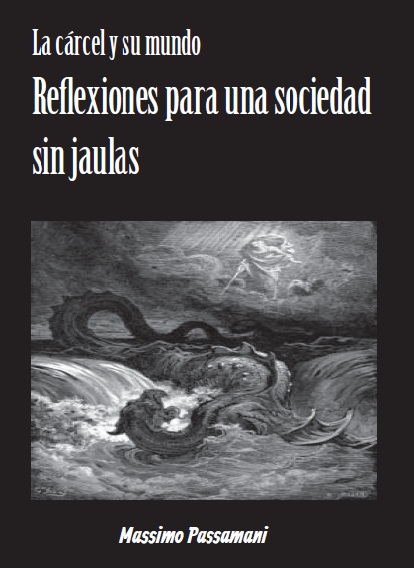 La cárcel y su mundo

Reflexiones para una sociedad sin jaulas

Massimo Passamani